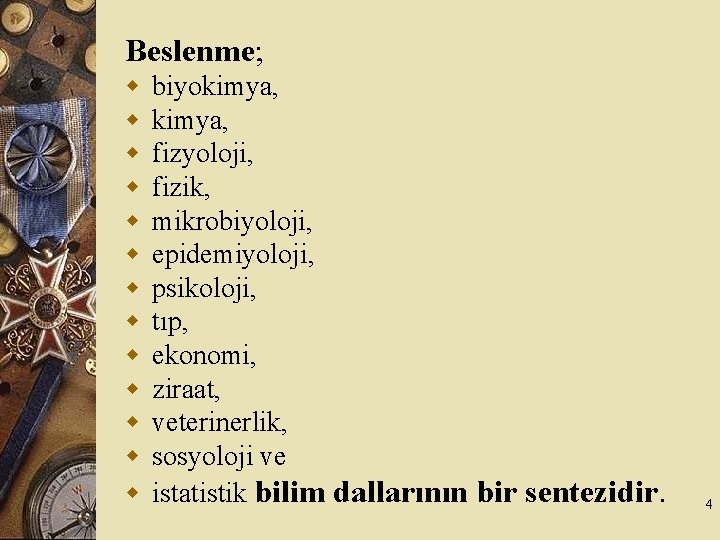 Beslenme;
• biyokimya,
• kimya,
• fizyoloji,
• fizik,
• mikrobiyoloji,
• epidemiyoloji,
• psikoloji,
• tıp,
• ekonomi,
• ziraat,
• veterinerlik,
• sosyoloji ve
• istatistik bilim dallarının bir sentezidir.

4